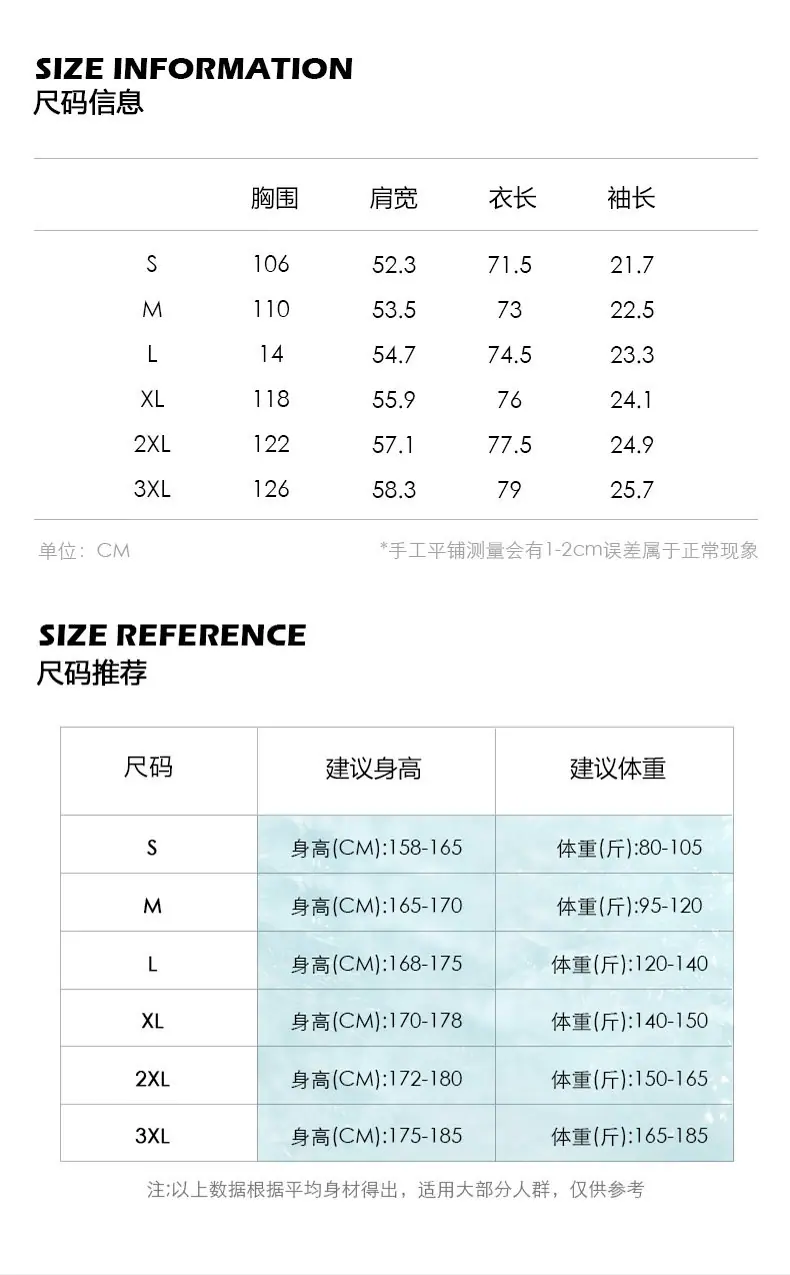 SIZE INFORMATION
尺码信息

|  | 胸围 | 肩宽 | 衣长 | 袖长 |
|---|---|---|---|---|
| S | 106 | 52.3 | 71.5 | 21.7 |
| M | 110 | 53.5 | 73 | 22.5 |
| L | 14 | 54.7 | 74.5 | 23.3 |
| XL | 118 | 55.9 | 76 | 24.1 |
| 2XL | 122 | 57.1 | 77.5 | 24.9 |
| 3XL | 126 | 58.3 | 79 | 25.7 |

单位：CM

*手工平铺测量会有1-2cm误差属于正常现象

SIZE REFERENCE
尺码推荐

| 尺码 | 建议身高 | 建议体重 |
|---|---|---|
| S | 身高(CM):158-165 | 体重(斤):80-105 |
| M | 身高(CM):165-170 | 体重(斤):95-120 |
| L | 身高(CM):168-175 | 体重(斤):120-140 |
| XL | 身高(CM):170-178 | 体重(斤):140-150 |
| 2XL | 身高(CM):172-180 | 体重(斤):150-165 |
| 3XL | 身高(CM):175-185 | 体重(斤):165-185 |

注:以上数据根据平均身材得出，适用大部分人群，仅供参考